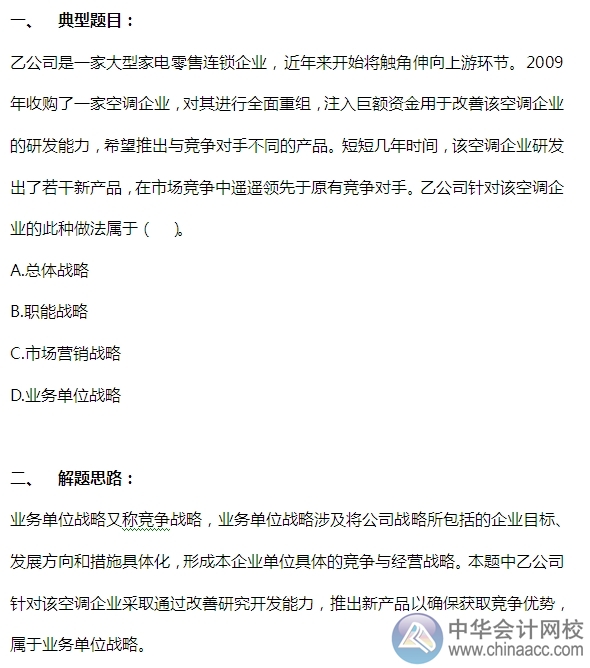 一、 典型题目：

乙公司是一家大型家电零售连锁企业，近年来开始将触角伸向上游环节。2009年收购了一家空调企业，对其进行全面重组，注入巨额资金用于改善该空调企业的研发能力，希望推出与竞争对手不同的产品。短短几年时间，该空调企业研发出了若干新产品，在市场竞争中遥遥领先于原有竞争对手。乙公司针对该空调企业的此种做法属于（ ）。

A.总体战略

B.职能战略

C.市场营销战略

D.业务单位战略

二、 解题思路：

业务单位战略又称竞争战略，业务单位战略涉及将公司战略所包括的企业目标、发展方向和措施具体化，形成本企业单位具体的竞争与经营战略。本题中乙公司针对该空调企业采取通过改善研究开发能力，推出新产品以确保获取竞争优势，属于业务单位战略。

中华会计网校
www.chinaacc.com